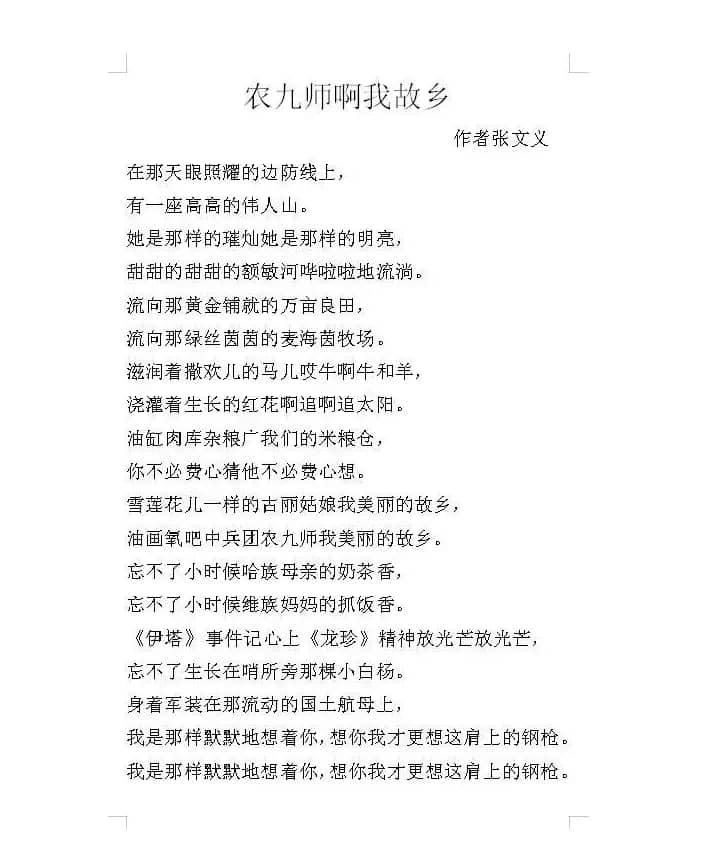 农九师啊我故乡

作者张文义

在那天眼照耀的边防线上，
有一座高高的伟人山。
她是那样的璀灿她是那样的明亮，
甜甜的甜甜的额敏河哗啦啦地流淌。
流向那黄金铺就的万亩良田，
流向那绿丝茵茵的麦海茵牧场。
滋润着撒欢儿的马儿哎牛啊牛和羊，
浇灌着生长的红花啊追啊追太阳。
油缸肉库杂粮广我们的米粮仓，
你不必费心猜他不必费心想。
雪莲花儿一样的古丽姑娘我美丽的故乡，
油画氧吧中兵团农九师我美丽的故乡。
忘不了小时候哈族母亲的奶茶香，
忘不了小时候维族妈妈的抓饭香。
《伊塔》事件记心上《龙珍》精神放光芒放光芒，
忘不了生长在哨所旁那棵小白杨。
身着军装在那流动的国土航母上，
我是那样默默地想着你，想你我才更想这肩上的钢枪。
我是那样默默地想着你，想你我才更想这肩上的钢枪。